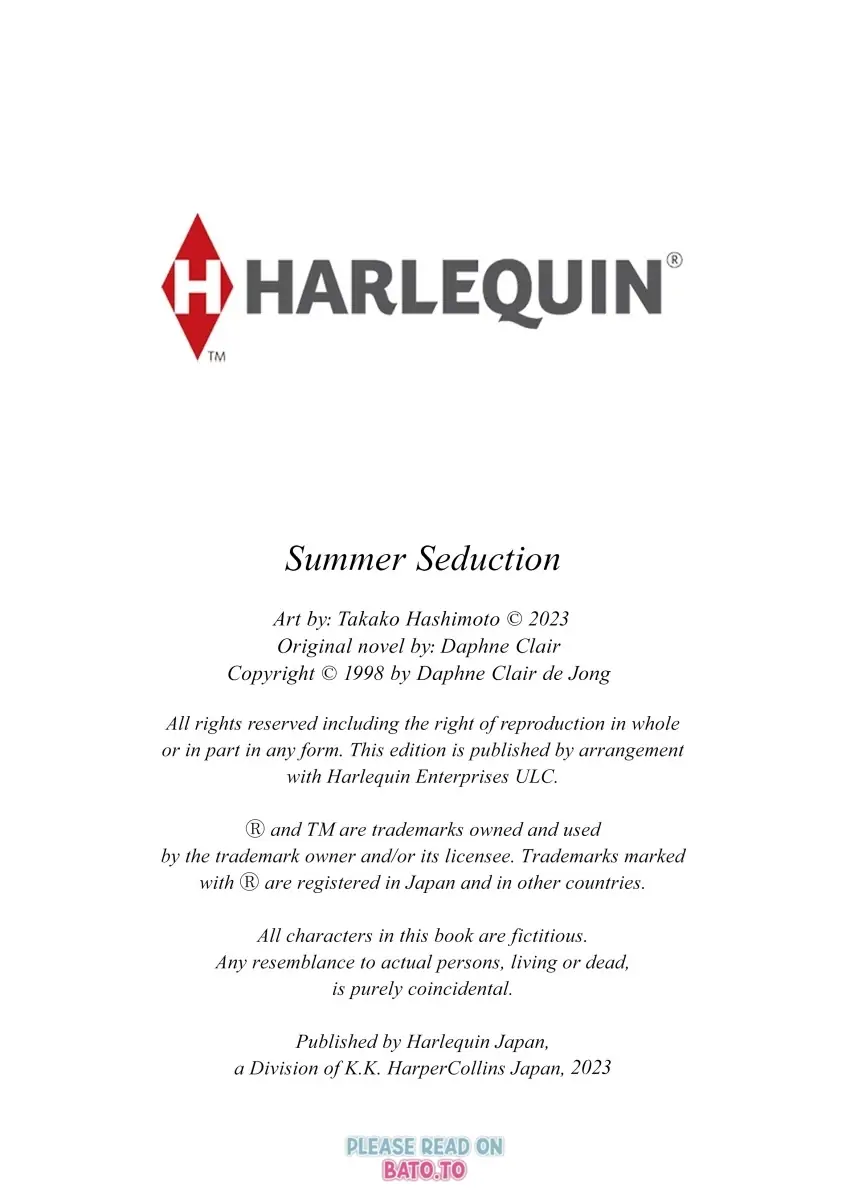 H HARLEQUIN®
TM

Summer Seduction

Art by: Takako Hashimoto © 2023
Original novel by: Daphne Clair
Copyright © 1998 by Daphne Clair de Jong

All rights reserved including the right of reproduction in whole or in part in any form. This edition is published by arrangement with Harlequin Enterprises ULC.

® and TM are trademarks owned and used by the trademark owner and/or its licensee. Trademarks marked with ® are registered in Japan and in other countries.

All characters in this book are fictitious. Any resemblance to actual persons, living or dead, is purely coincidental.

Published by Harlequin Japan, a Division of K.K. HarperCollins Japan, 2023

PLEASE READ ON
BATO.TO